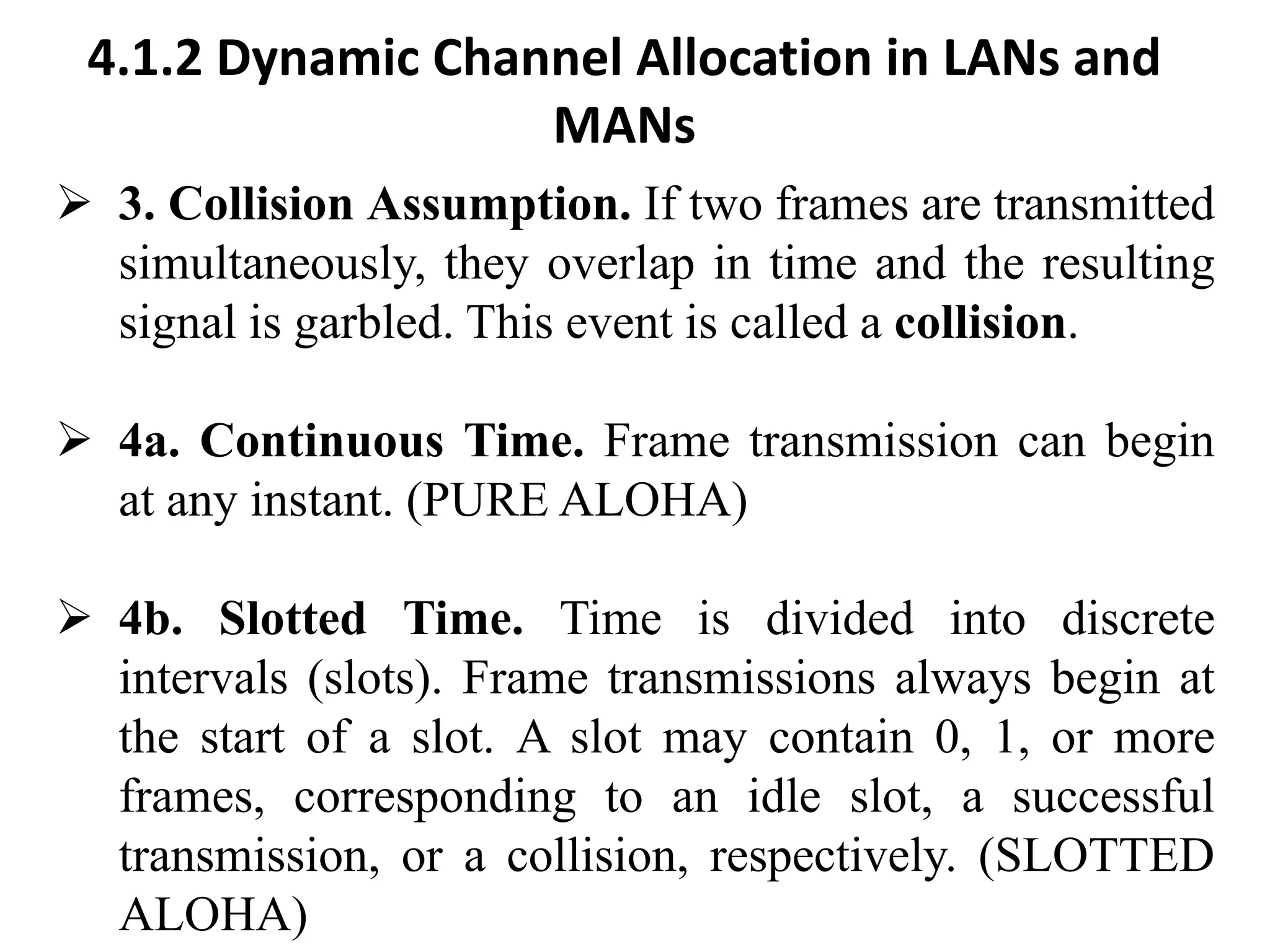 4.1.2 Dynamic Channel Allocation in LANs and MANs

➢ 3. Collision Assumption. If two frames are transmitted simultaneously, they overlap in time and the resulting signal is garbled. This event is called a collision.

➢ 4a. Continuous Time. Frame transmission can begin at any instant. (PURE ALOHA)

➢ 4b. Slotted Time. Time is divided into discrete intervals (slots). Frame transmissions always begin at the start of a slot. A slot may contain 0, 1, or more frames, corresponding to an idle slot, a successful transmission, or a collision, respectively. (SLOTTED ALOHA)